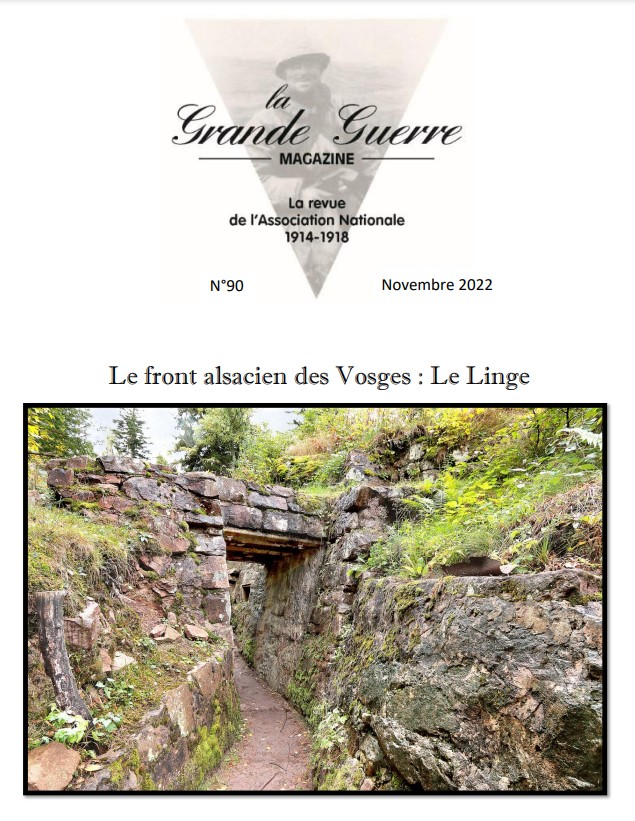 la
Grande Guerre
MAGAZINE

La revue
de l'Association Nationale
1914-1918

N°90

Novembre 2022

Le front alsacien des Vosges : Le Linge